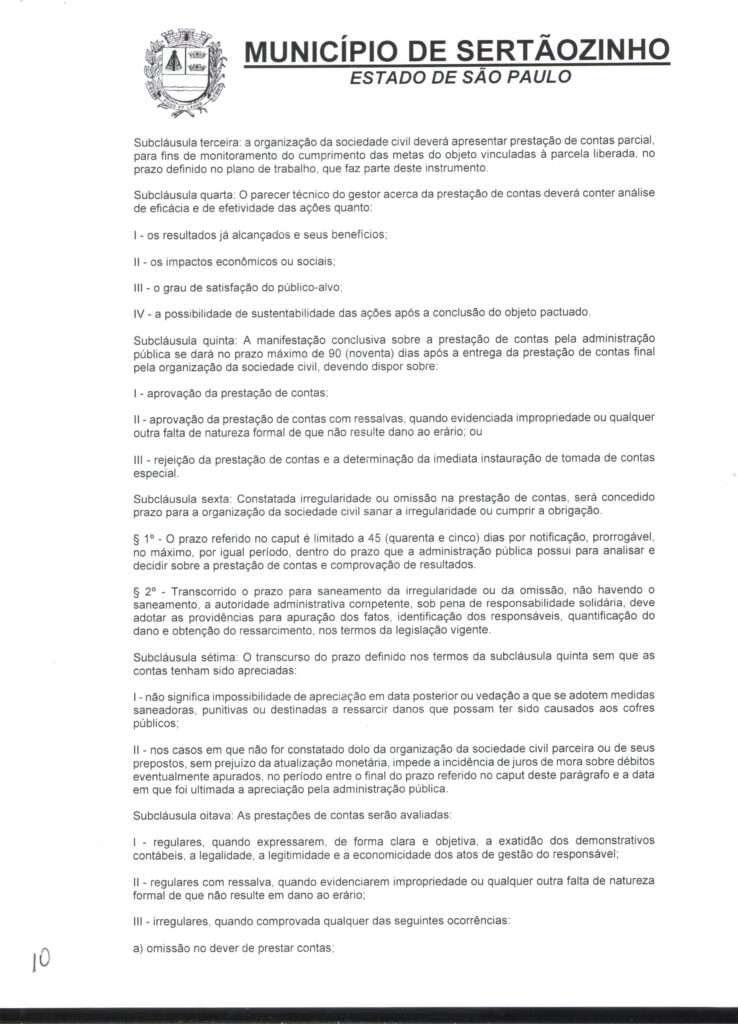 MUNICÍPIO DE SERTÃOZINHO
ESTADO DE SÃO PAULO

Subcláusula terceira: a organização da sociedade civil deverá apresentar prestação de contas parcial, para fins de monitoramento do cumprimento das metas do objeto vinculadas à parcela liberada, no prazo definido no plano de trabalho, que faz parte deste instrumento.

Subcláusula quarta: O parecer técnico do gestor acerca da prestação de contas deverá conter análise de eficácia e de efetividade das ações quanto:

I - os resultados já alcançados e seus benefícios;

II - os impactos econômicos ou sociais;

III - o grau de satisfação do público-alvo;

IV - a possibilidade de sustentabilidade das ações após a conclusão do objeto pactuado.

Subcláusula quinta: A manifestação conclusiva sobre a prestação de contas pela administração pública se dará no prazo máximo de 90 (noventa) dias após a entrega da prestação de contas final pela organização da sociedade civil, devendo dispor sobre:

I - aprovação da prestação de contas;

II - aprovação da prestação de contas com ressalvas, quando evidenciada impropriedade ou qualquer outra falta de natureza formal de que não resulte dano ao erário; ou

III - rejeição da prestação de contas e a determinação da imediata instauração de tomada de contas especial.

Subcláusula sexta: Constatada irregularidade ou omissão na prestação de contas, será concedido prazo para a organização da sociedade civil sanar a irregularidade ou cumprir a obrigação.

§ 1º - O prazo referido no caput é limitado a 45 (quarenta e cinco) dias por notificação, prorrogável, no máximo, por igual período, dentro do prazo que a administração pública possui para analisar e decidir sobre a prestação de contas e comprovação de resultados.

§ 2º - Transcorrido o prazo para saneamento da irregularidade ou da omissão, não havendo o saneamento, a autoridade administrativa competente, sob pena de responsabilidade solidária, deve adotar as providências para apuração dos fatos, identificação dos responsáveis, quantificação do dano e obtenção do ressarcimento, nos termos da legislação vigente.

Subcláusula sétima: O transcurso do prazo definido nos termos da subcláusula quinta sem que as contas tenham sido apreciadas:

I - não significa impossibilidade de apreciação em data posterior ou vedação a que se adotem medidas saneadoras, punitivas ou destinadas a ressarcir danos que possam ter sido causados aos cofres públicos;

II - nos casos em que não for constatado dolo da organização da sociedade civil parceira ou de seus prepostos, sem prejuízo da atualização monetária, impede a incidência de juros de mora sobre débitos eventualmente apurados, no período entre o final do prazo referido no caput deste parágrafo e a data em que foi ultimada a apreciação pela administração pública.

Subcláusula oitava: As prestações de contas serão avaliadas:

I - regulares, quando expressarem, de forma clara e objetiva, a exatidão dos demonstrativos contábeis, a legalidade, a legitimidade e a economicidade dos atos de gestão do responsável;

II - regulares com ressalva, quando evidenciarem impropriedade ou qualquer outra falta de natureza formal de que não resulte em dano ao erário;

III - irregulares, quando comprovada qualquer das seguintes ocorrências:

a) omissão no dever de prestar contas;

10